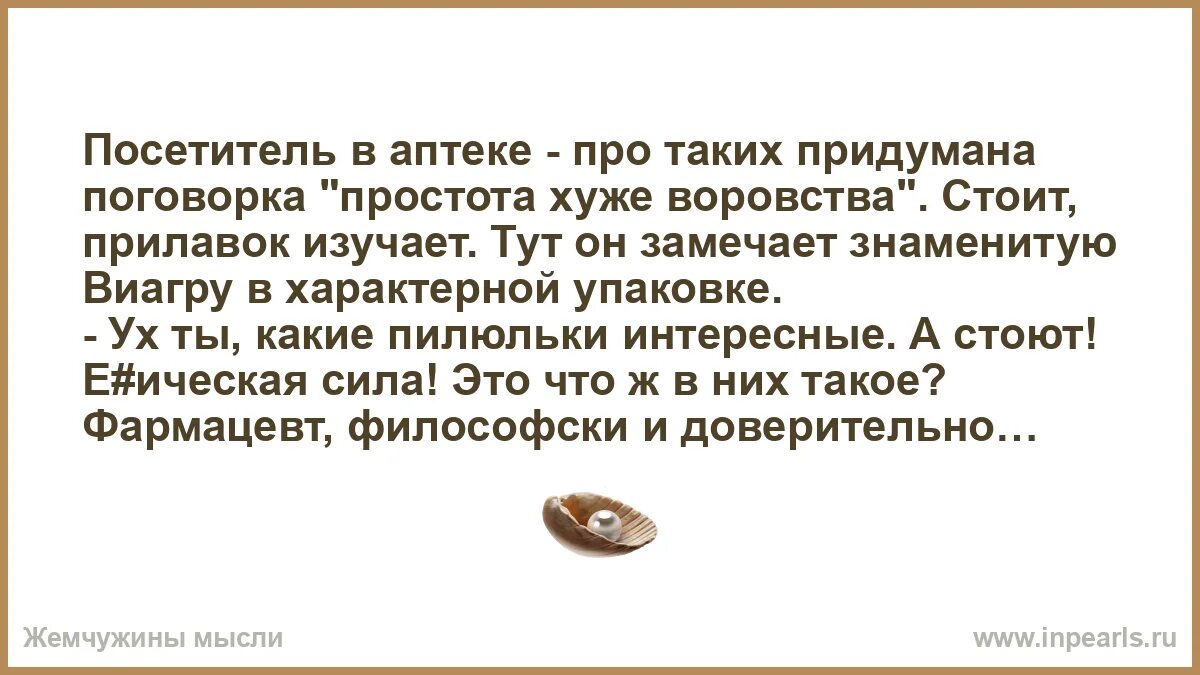 Посетитель в аптеке - про таких придумана поговорка "простота хуже воровства". Стоит, прилавок изучает. Тут он замечает знаменитую Виагру в характерной упаковке.
- Ух ты, какие пилюльки интересные. А стоют! Е#ическая сила! Это что ж в них такое?
Фармацевт, философски и доверительно…

Жемчужины мысли

www.inpearls.ru